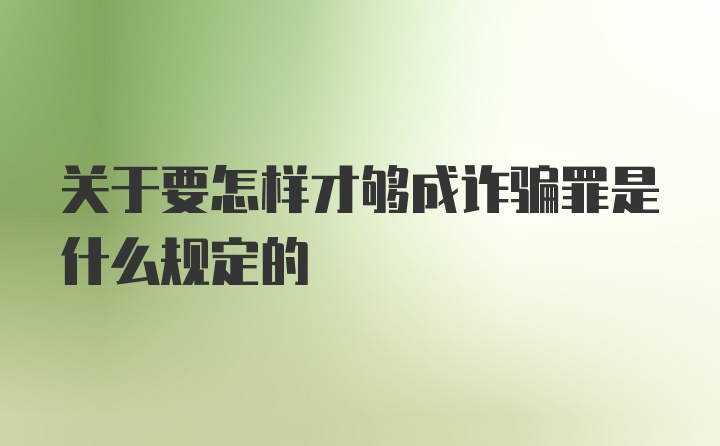 关于要怎样才够成诈骗罪是什么规定的